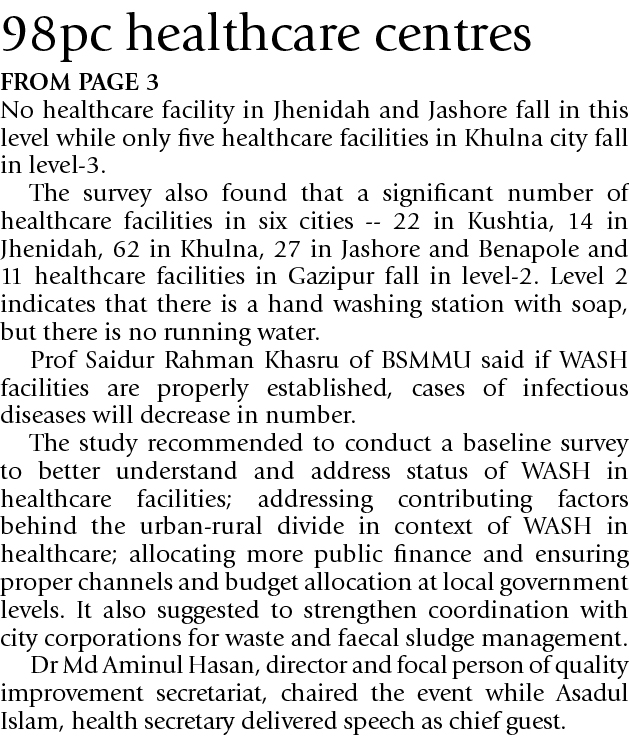 98pc healthcare centres

FROM PAGE 3

No healthcare facility in Jhenidah and Jashore fall in this level while only five healthcare facilities in Khulna city fall in level-3.

The survey also found that a significant number of healthcare facilities in six cities -- 22 in Kushtia, 14 in Jhenidah, 62 in Khulna, 27 in Jashore and Benapole and 11 healthcare facilities in Gazipur fall in level-2. Level 2 indicates that there is a hand washing station with soap, but there is no running water.

Prof Saidur Rahman Khasru of BSMMU said if WASH facilities are properly established, cases of infectious diseases will decrease in number.

The study recommended to conduct a baseline survey to better understand and address status of WASH in healthcare facilities; addressing contributing factors behind the urban-rural divide in context of WASH in healthcare; allocating more public finance and ensuring proper channels and budget allocation at local government levels. It also suggested to strengthen coordination with city corporations for waste and faecal sludge management.

Dr Md Aminul Hasan, director and focal person of quality improvement secretariat, chaired the event while Asadul Islam, health secretary delivered speech as chief guest.